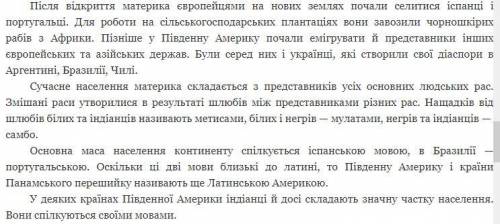 Після відкриття материка європейцями на нових землях почали селитися іспанці і португальці. Для роботи на сільськогосподарських плантаціях вони завозили чорношкірих рабів з Африки. Пізніше у Південну Америку почали емігрувати й представники інших європейських та азійських держав. Були серед них і українці, які створили свої діаспори в Аргентині, Бразилії, Чилі.

Сучасне населення материка складається з представників усіх основних людських рас. Змішані раси утворилися в результаті шлюбів між представниками різних рас. Нащадків від шлюбів білих та індіанців називають метисами, білих і негрів — мулатами, негрів та індіанців — самбо.

Основна маса населення континенту спілкується іспанською мовою, в Бразилії — португальською. Оскільки ці дві мови близькі до латині, то Південну Америку і країни Панамського перешийку називають ще Латинською Америкою.

У деяких країнах Південної Америки індіанці й досі складають значну частку населення. Вони спілкуються своїми мовами.